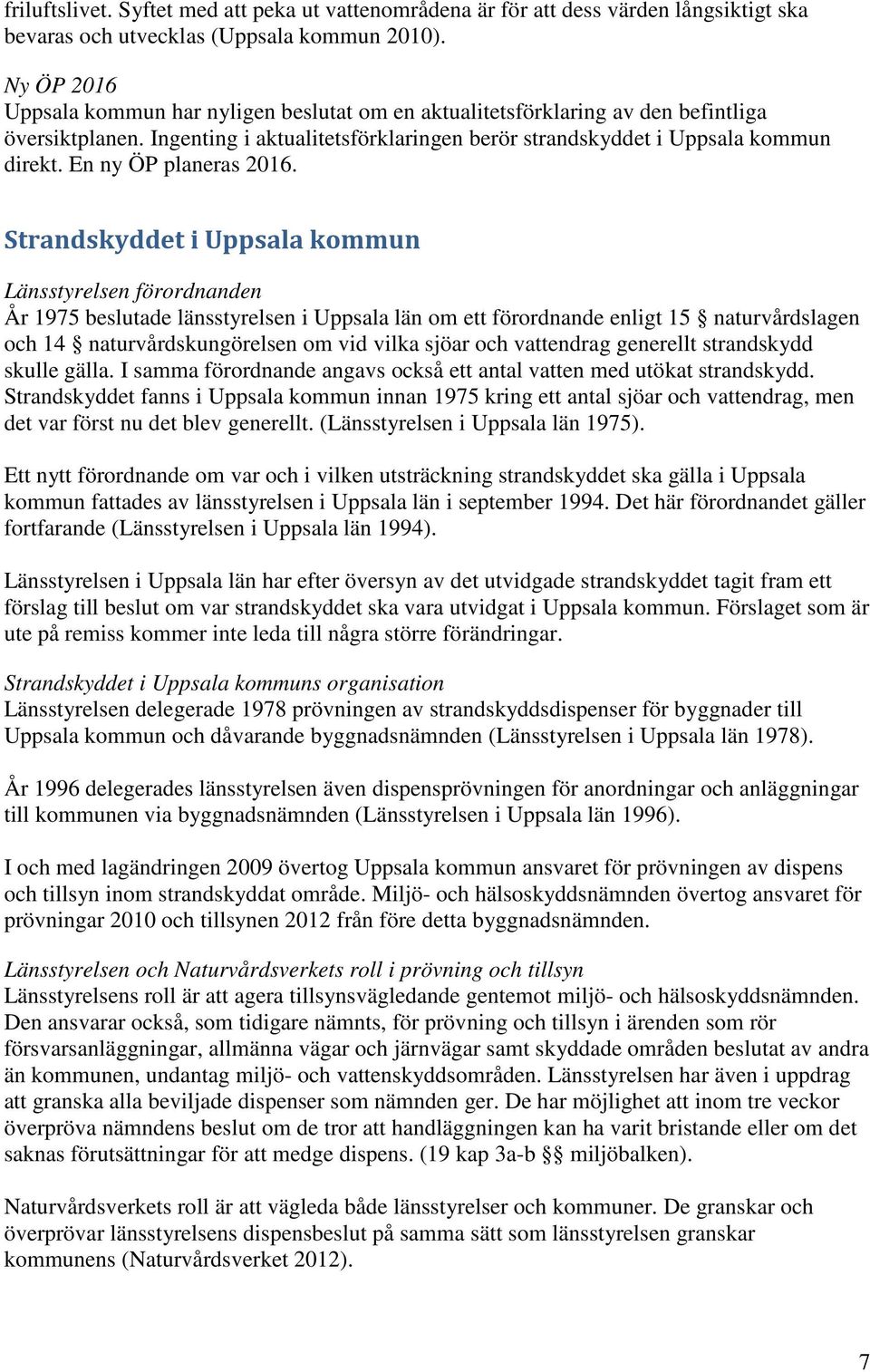 friluftslivet. Syftet med att peka ut vattenområdena är för att dess värden långsiktigt ska bevaras och utvecklas (Uppsala kommun 2010).

Ny ÖP 2016
Uppsala kommun har nyligen beslutat om en aktualitetsförklaring av den befintliga översiktplanen. Ingenting i aktualitetsförklaringen berör strandskyddet i Uppsala kommun direkt. En ny ÖP planeras 2016.

Strandskyddet i Uppsala kommun

Länsstyrelsen förordnanden
År 1975 beslutade länsstyrelsen i Uppsala län om ett förordnande enligt 15 § naturvårdslagen och 14 § naturvårdskungörelsen om vid vilka sjöar och vattendrag generellt strandskydd skulle gälla. I samma förordnande angavs också ett antal vatten med utökat strandskydd. Strandskyddet fanns i Uppsala kommun innan 1975 kring ett antal sjöar och vattendrag, men det var först nu det blev generellt. (Länsstyrelsen i Uppsala län 1975).

Ett nytt förordnande om var och i vilken utsträckning strandskyddet ska gälla i Uppsala kommun fattades av länsstyrelsen i Uppsala län i september 1994. Det här förordnandet gäller fortfarande (Länsstyrelsen i Uppsala län 1994).

Länsstyrelsen i Uppsala län har efter översyn av det utvidgade strandskyddet tagit fram ett förslag till beslut om var strandskyddet ska vara utvidgat i Uppsala kommun. Förslaget som är ute på remiss kommer inte leda till några större förändringar.

Strandskyddet i Uppsala kommuns organisation
Länsstyrelsen delegerade 1978 prövningen av strandskyddsdispenser för byggnader till Uppsala kommun och dåvarande byggnadsnämnden (Länsstyrelsen i Uppsala län 1978).

År 1996 delegerades länsstyrelsen även dispensprövningen för anordningar och anläggningar till kommunen via byggnadsnämnden (Länsstyrelsen i Uppsala län 1996).

I och med lagändringen 2009 övertog Uppsala kommun ansvaret för prövningen av dispens och tillsyn inom strandskyddat område. Miljö- och hälsoskyddsnämnden övertog ansvaret för prövningar 2010 och tillsynen 2012 från före detta byggnadsnämnden.

Länsstyrelsen och Naturvårdsverkets roll i prövning och tillsyn
Länsstyrelsens roll är att agera tillsynsvägledande gentemot miljö- och hälsoskyddsnämnden. Den ansvarar också, som tidigare nämnts, för prövning och tillsyn i ärenden som rör försvarsanläggningar, allmänna vägar och järnvägar samt skyddade områden beslutat av andra än kommunen, undantag miljö- och vattenskyddsområden. Länsstyrelsen har även i uppdrag att granska alla beviljade dispenser som nämnden ger. De har möjlighet att inom tre veckor överpröva nämndens beslut om de tror att handläggningen kan ha varit bristande eller om det saknas förutsättningar för att medge dispens. (19 kap 3a-b §§ miljöbalken).

Naturvårdsverkets roll är att vägleda både länsstyrelser och kommuner. De granskar och överprövar länsstyrelsens dispensbeslut på samma sätt som länsstyrelsen granskar kommunens (Naturvårdsverket 2012).

7